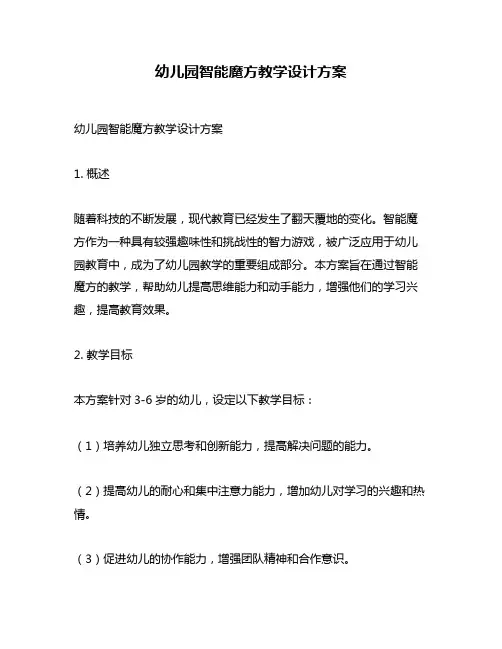 幼儿园智能魔方教学设计方案

幼儿园智能魔方教学设计方案

1. 概述

随着科技的不断发展，现代教育已经发生了翻天覆地的变化。智能魔方作为一种具有较强趣味性和挑战性的智力游戏，被广泛应用于幼儿园教育中，成为了幼儿园教学的重要组成部分。本方案旨在通过智能魔方的教学，帮助幼儿提高思维能力和动手能力，增强他们的学习兴趣，提高教育效果。

2. 教学目标

本方案针对 3-6 岁的幼儿，设定以下教学目标：

（1）培养幼儿独立思考和创新能力，提高解决问题的能力。

（2）提高幼儿的耐心和集中注意力能力，增加幼儿对学习的兴趣和热情。

（3）促进幼儿的协作能力，增强团队精神和合作意识。